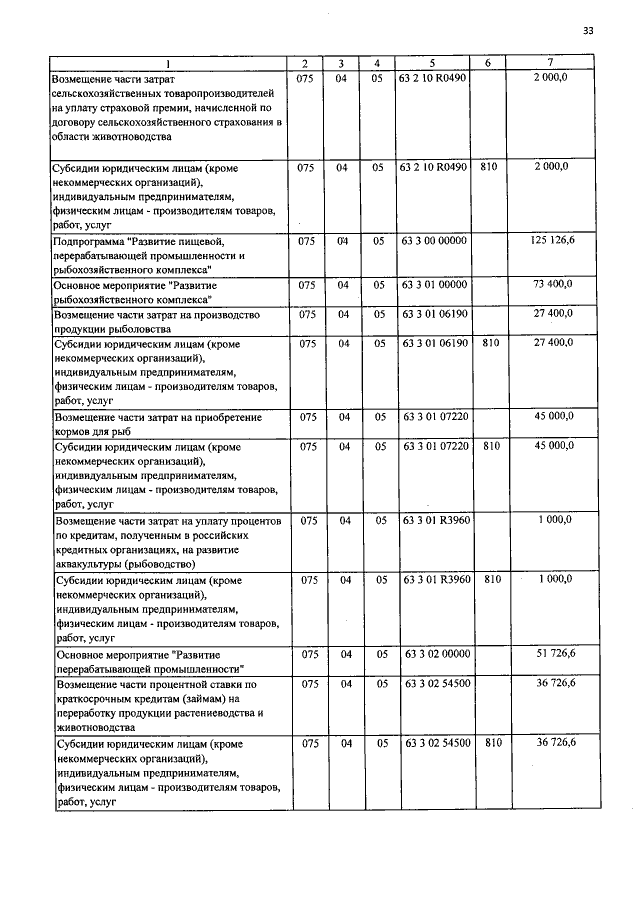 33

| 1 | 2 | 3 | 4 | 5 | 6 | 7 |
|---|---|---|---|---|---|---|
| Возмещение части затрат сельскохозяйственных товаропроизводителей на уплату страховой премии, начисленной по договору сельскохозяйственного страхования в области животноводства | 075 | 04 | 05 | 63 2 10 R0490 | | 2 000,0 |
| Субсидии юридическим лицам (кроме некоммерческих организаций), индивидуальным предпринимателям, физическим лицам - производителям товаров, работ, услуг | 075 | 04 | 05 | 63 2 10 R0490 | 810 | 2 000,0 |
| Подпрограмма "Развитие пищевой, перерабатывающей промышленности и рыбохозяйственного комплекса" | 075 | 04 | 05 | 63 3 00 00000 | | 125 126,6 |
| Основное мероприятие "Развитие рыбохозяйственного комплекса" | 075 | 04 | 05 | 63 3 01 00000 | | 73 400,0 |
| Возмещение части затрат на производство продукции рыболовства | 075 | 04 | 05 | 63 3 01 06190 | | 27 400,0 |
| Субсидии юридическим лицам (кроме некоммерческих организаций), индивидуальным предпринимателям, физическим лицам - производителям товаров, работ, услуг | 075 | 04 | 05 | 63 3 01 06190 | 810 | 27 400,0 |
| Возмещение части затрат на приобретение кормов для рыб | 075 | 04 | 05 | 63 3 01 07220 | | 45 000,0 |
| Субсидии юридическим лицам (кроме некоммерческих организаций), индивидуальным предпринимателям, физическим лицам - производителям товаров, работ, услуг | 075 | 04 | 05 | 63 3 01 07220 | 810 | 45 000,0 |
| Возмещение части затрат на уплату процентов по кредитам, полученным в российских кредитных организациях, на развитие аквакультуры (рыбоводство) | 075 | 04 | 05 | 63 3 01 R3960 | | 1 000,0 |
| Субсидии юридическим лицам (кроме некоммерческих организаций), индивидуальным предпринимателям, физическим лицам - производителям товаров, работ, услуг | 075 | 04 | 05 | 63 3 01 R3960 | 810 | 1 000,0 |
| Основное мероприятие "Развитие перерабатывающей промышленности" | 075 | 04 | 05 | 63 3 02 00000 | | 51 726,6 |
| Возмещение части процентной ставки по краткосрочным кредитам (займам) на переработку продукции растениеводства и животноводства | 075 | 04 | 05 | 63 3 02 54500 | | 36 726,6 |
| Субсидии юридическим лицам (кроме некоммерческих организаций), индивидуальным предпринимателям, физическим лицам - производителям товаров, работ, услуг | 075 | 04 | 05 | 63 3 02 54500 | 810 | 36 726,6 |